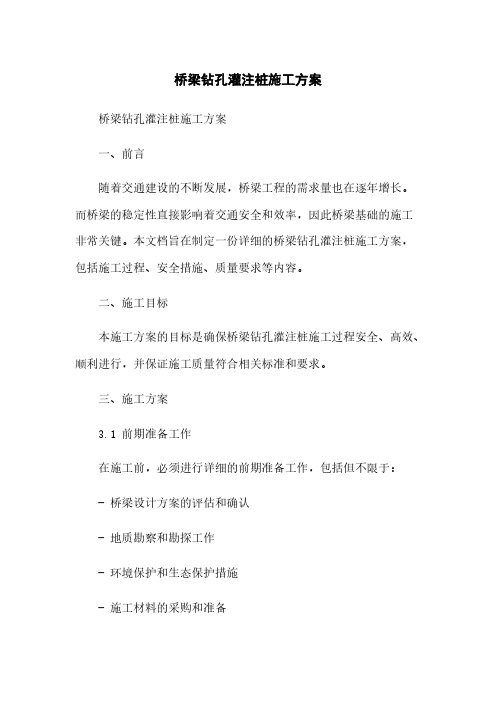 桥梁钻孔灌注桩施工方案

桥梁钻孔灌注桩施工方案

一、前言

随着交通建设的不断发展，桥梁工程的需求量也在逐年增长。而桥梁的稳定性直接影响着交通安全和效率，因此桥梁基础的施工非常关键。本文档旨在制定一份详细的桥梁钻孔灌注桩施工方案，包括施工过程、安全措施、质量要求等内容。

二、施工目标

本施工方案的目标是确保桥梁钻孔灌注桩施工过程安全、高效、顺利进行，并保证施工质量符合相关标准和要求。

三、施工方案

3.1 前期准备工作

在施工前，必须进行详细的前期准备工作，包括但不限于：

- 桥梁设计方案的评估和确认

- 地质勘察和勘探工作

- 环境保护和生态保护措施

- 施工材料的采购和准备